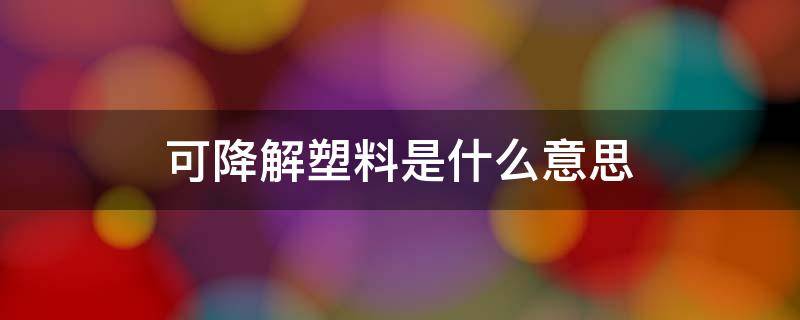 可降解塑料是什么意思